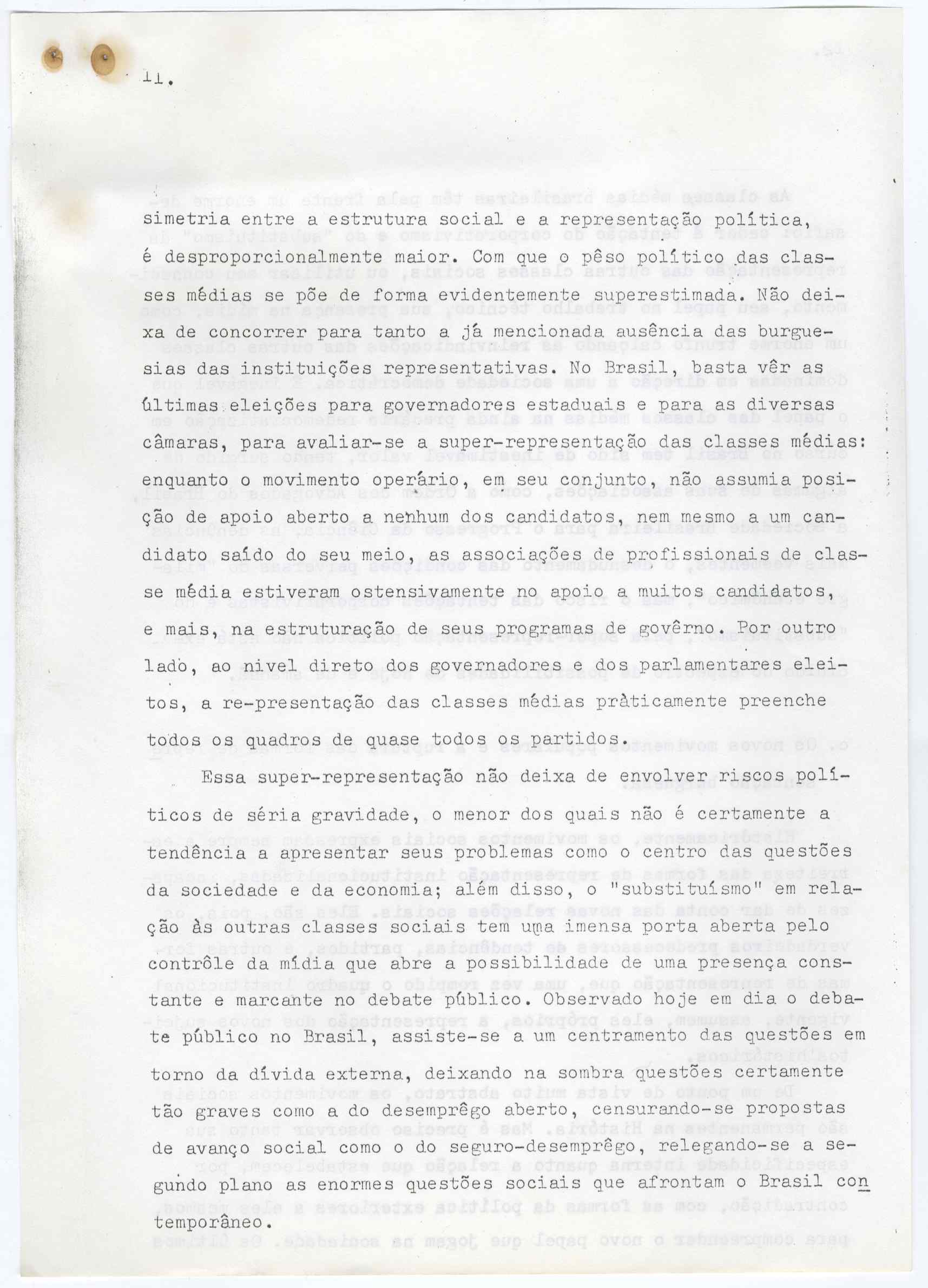 11.

simetria entre a estrutura social e a representação política, é desproporcionalmente maior. Com que o pêso político das classes médias se põe de forma evidentemente superestimada. Não deixa de concorrer para tanto a já mencionada ausência das burguesias das instituições representativas. No Brasil, basta vêr as últimas eleições para governadores estaduais e para as diversas câmaras, para avaliar-se a super-representação das classes médias: enquanto o movimento operário, em seu conjunto, não assumia posição de apoio aberto a nenhum dos candidatos, nem mesmo a um candidato saído do seu meio, as associações de profissionais de classe média estiveram ostensivamente no apoio a muitos candidatos, e mais, na estruturação de seus programas de govêrno. Por outro lado, ao nivel direto dos governadores e dos parlamentares eleitos, a re-presentação das classes médias pràticamente preenche todos os quadros de quase todos os partidos.

Essa super-representação não deixa de envolver riscos políticos de séria gravidade, o menor dos quais não é certamente a tendência a apresentar seus problemas como o centro das questões da sociedade e da economia; além disso, o "substituísmo" em relação às outras classes sociais tem uma imensa porta aberta pelo contrôle da mídia que abre a possibilidade de uma presença constante e marcante no debate público. Observado hoje em dia o debate público no Brasil, assiste-se a um centramento das questões em torno da dívida externa, deixando na sombra questões certamente tão graves como a do desemprêgo aberto, censurando-se propostas de avanço social como o do seguro-desemprêgo, relegando-se a segundo plano as enormes questões sociais que afrontam o Brasil contemporâneo.